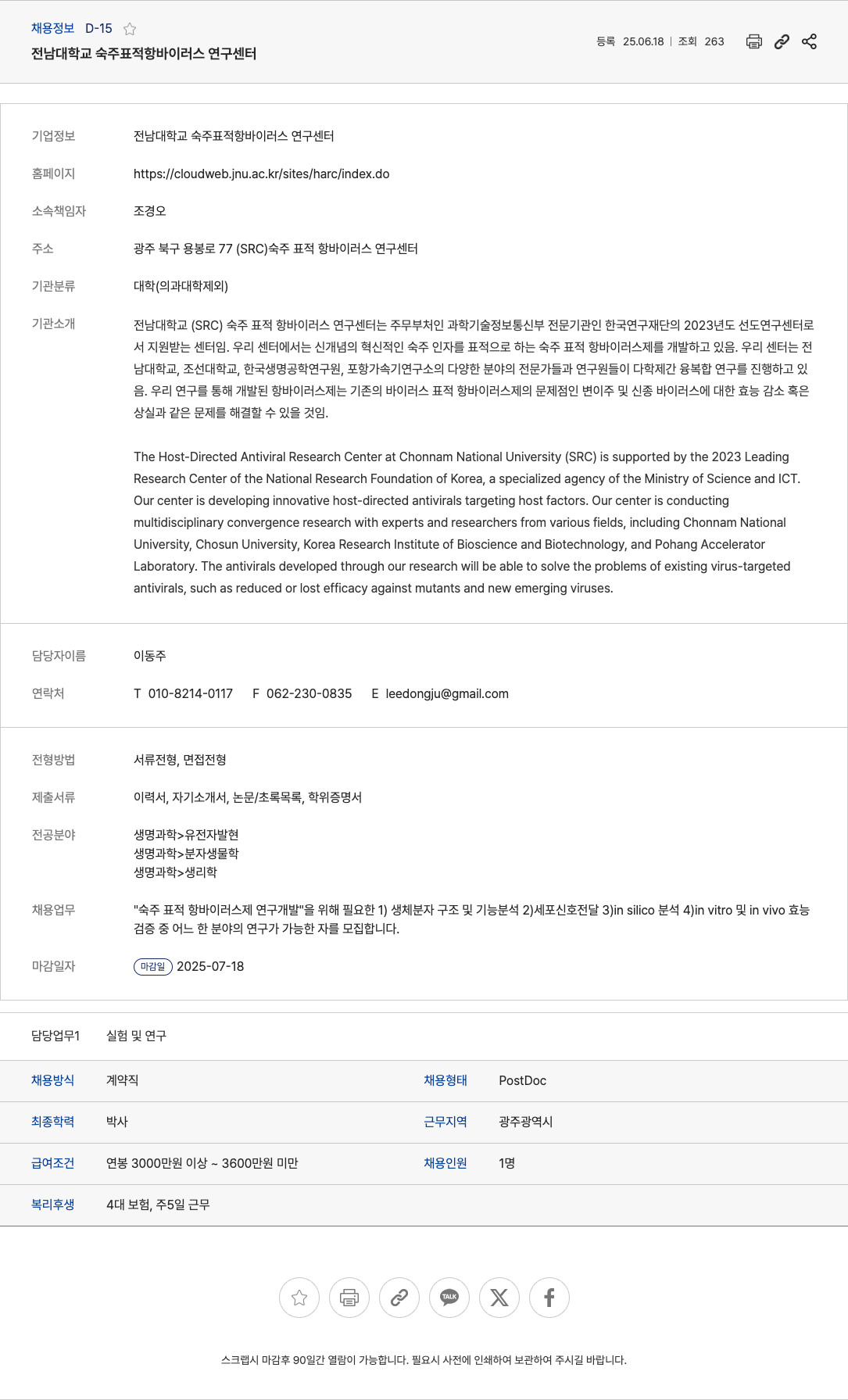 채용정보 D-15

전남대학교 숙주표적항바이러스 연구센터

등록 25.06.18 | 조회 263

기업정보 전남대학교 숙주표적항바이러스 연구센터

홈페이지 https://cloudweb.jnu.ac.kr/sites/harc/index.do

소속책임자 조경오

주소 광주 북구 용봉로 77 (SRC)숙주 표적 항바이러스 연구센터

기관분류 대학(의과대학제외)

기관소개 전남대학교 (SRC) 숙주 표적 항바이러스 연구센터는 주무부처인 과학기술정보통신부 전문기관인 한국연구재단의 2023년도 선도연구센터로서 지원받는 센터임. 우리 센터에서는 신개념의 혁신적인 숙주 인자를 표적으로 하는 숙주 표적 항바이러스제를 개발하고 있음. 우리 센터는 전남대학교, 조선대학교, 한국생명공학연구원, 포항가속기연구소의 다양한 분야의 전문가들과 연구원들이 다학제간 융복합 연구를 진행하고 있음. 우리 연구를 통해 개발된 항바이러스제는 기존의 바이러스 표적 항바이러스제의 문제점인 변이주 및 신종 바이러스에 대한 효능 감소 혹은 상실과 같은 문제를 해결할 수 있을 것임.

The Host-Directed Antiviral Research Center at Chonnam National University (SRC) is supported by the 2023 Leading Research Center of the National Research Foundation of Korea, a specialized agency of the Ministry of Science and ICT. Our center is developing innovative host-directed antivirals targeting host factors. Our center is conducting multidisciplinary convergence research with experts and researchers from various fields, including Chonnam National University, Chosun University, Korea Research Institute of Bioscience and Biotechnology, and Pohang Accelerator Laboratory. The antivirals developed through our research will be able to solve the problems of existing virus-targeted antivirals, such as reduced or lost efficacy against mutants and new emerging viruses.

담당자이름 이동주

연락처 T 010-8214-0117 F 062-230-0835 E leedongju@gmail.com

전형방법 서류전형, 면접전형

제출서류 이력서, 자기소개서, 논문/초록목록, 학위증명서

전공분야 생명과학>유전자발현
생명과학>분자생물학
생명과학>생리학

채용업무 "숙주 표적 항바이러스제 연구개발"을 위해 필요한 1) 생체분자 구조 및 기능분석 2)세포신호전달 3)in silico 분석 4)in vitro 및 in vivo 효능 검증 중 어느 한 분야의 연구가 가능한 자를 모집합니다.

마감일자 마감일 2025-07-18

담당업무1 실험 및 연구

| 채용방식 | 계약직 | 채용형태 | PostDoc |
|---|---|---|---|
| 최종학력 | 박사 | 근무지역 | 광주광역시 |
| 급여조건 | 연봉 3000만원 이상 ~ 3600만원 미만 | 채용인원 | 1명 |
| 복리후생 | 4대 보험, 주5일 근무 | | |

TALK

스크랩시 마감후 90일간 열람이 가능합니다. 필요시 사전에 인쇄하여 보관하여 주시길 바랍니다.